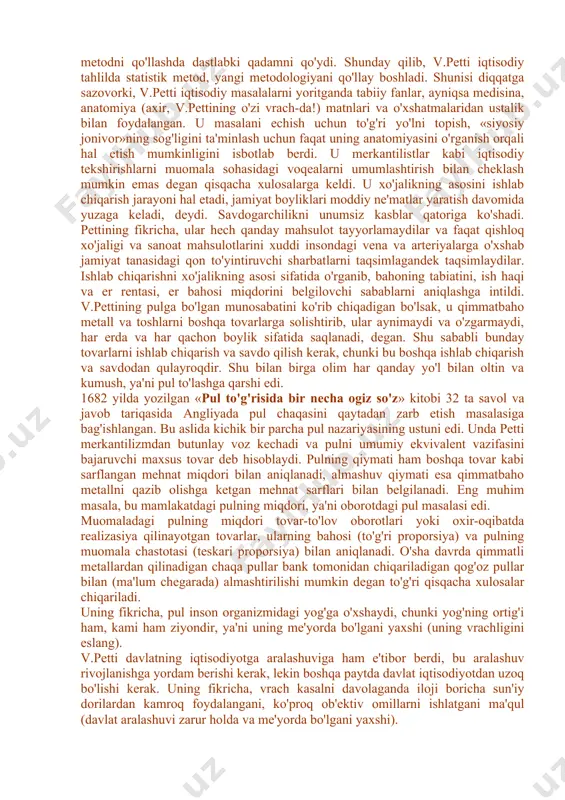 metodni qo'llashda dastlabki qadamni qo'ydi. Shunday qilib, V.Petti iqtisodiy tahlilda statistik metod, yangi metodologiyani qo'llay boshladi. Shunisi diqqatga sazovorki, V.Petti iqtisodiy masalalarni yoritganda tabiiy fanlar, ayniqsa medisina, anatomiya (axir, V.Pettining o'zi vrach-da!) matnlari va o'xshatmalaridan ustalik bilan foydalangan. U masalani echish uchun to'g'ri yo'lni topish, «siyosiy jonivor»ning sog'ligini ta'minlash uchun faqat uning anatomiyasini o'rganish orqali hal etish mumkinligini isbotlab berdi. U merkantilistlar kabi iqtisodiy tekshirishlarni muomala sohasidagi voqealarni umumlashtirish bilan cheklash mumkin emas degan qisqacha xulosalarga keldi. U xo'jalikning asosini ishlab chiqarish jarayoni hal etadi, jamiyat boyliklari moddiy ne'matlar yaratish davomida yuzaga keladi, deydi. Savdogarchilikni unumsiz kasblar qatoriga ko'shadi. Pettining fikricha, ular hech qanday mahsulot tayyorlamaydilar va faqat qishloq xo'jaligi va sanoat mahsulotlarini xuddi insondagi vena va arteriyalarga o'xshab jamiyat tanasidagi qon to'yintiruvchi sharbatlarni taqsimlagandek taqsimlaydilar. Ishlab chiqarishni xo'jalikning asosi sifatida o'rganib, bahoning tabiatini, ish haqi va er rentasi, er bahosi miqdorini belgilovchi sabablarni aniqlashga intildi. V.Pettining pulga bo'lgan munosabatini ko'rib chiqadigan bo'lsak, u qimmatbaho metall va toshlarni boshqa tovarlarga solishtirib, ular aynimaydi va o'zgarmaydi, har erda va har qachon boylik sifatida saqlanadi, degan. Shu sababli bunday tovarlarni ishlab chiqarish va savdo qilish kerak, chunki bu boshqa ishlab chiqarish va savdodan qulayroqdir. Shu bilan birga olim har qanday yo'l bilan oltin va kumush, ya'ni pul to'lashga qarshi edi.
1682 yilda yozilgan «Pul to'g'risida bir necha ogiz so'z» kitobi 32 ta savol va javob tariqasida Angliyada pul chaqasini qaytadan zarb etish masalasiga bag'ishlangan. Bu aslida kichik bir parcha pul nazariyasining ustuni edi. Unda Petti merkantilizmdan butunlay voz kechadi va pulni umumiy ekvivalent vazifasini bajaruvchi maxsus tovar deb hisoblaydi. Pulning qiymati ham boshqa tovar kabi sarflangan mehnat miqdori bilan aniqlanadi, almashuv qiymati esa qimmatbaho metallni qazib olishga ketgan mehnat sarflari bilan belgilanadi. Eng muhim masala, bu mamlakatdagi pulning miqdori, ya'ni oborotdagi pul masalasi edi.
Muomaladagi pulning miqdori tovar-to'lov oborotlari yoki oxir-oqibatda realizasiya qilinayotgan tovarlar, ularning bahosi (to'g'ri proporsiya) va pulning muomala chastotasi (teskari proporsiya) bilan aniqlanadi. O'sha davrda qimmatli metallardan qilinadigan chaqa pullar bank tomonidan chiqariladigan qog'oz pullar bilan (ma'lum chegarada) almashtirilishi mumkin degan to'g'ri qisqacha xulosalar chiqariladi.
Uning fikricha, pul inson organizmidagi yog'ga o'xshaydi, chunki yog'ning ortig'i ham, kami ham ziyondir, ya'ni uning me'yorda bo'lgani yaxshi (uning vrachligini eslang).
V.Petti davlatning iqtisodiyotga aralashuviga ham e'tibor berdi, bu aralashuv rivojlanishga yordam berishi kerak, lekin boshqa paytda davlat iqtisodiyotdan uzoq bo'lishi kerak. Uning fikricha, vrach kasalni davolaganda iloji boricha sun'iy dorilardan kamroq foydalangani, ko'proq ob'ektiv omillarni ishlatgani ma'qul (davlat aralashuvi zarur holda va me'yorda bo'lgani yaxshi).